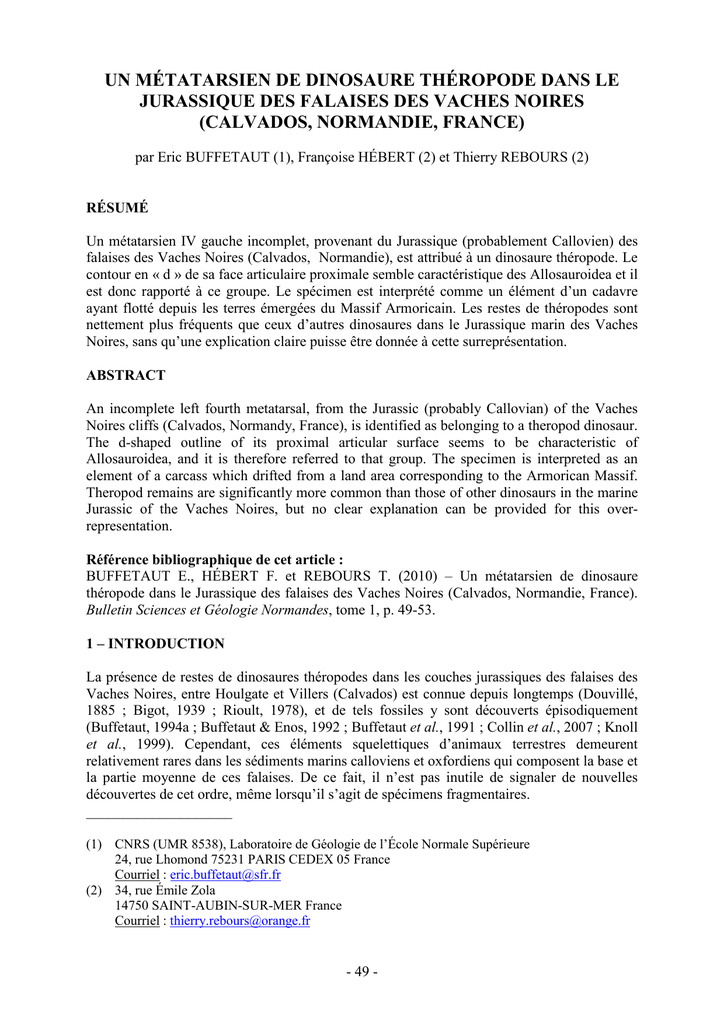 UN MÉTATARSIEN DE DINOSAURE THÉROPODE DANS LE JURASSIQUE DES FALAISES DES VACHES NOIRES (CALVADOS, NORMANDIE, FRANCE)

par Eric BUFFETAUT (1), Françoise HÉBERT (2) et Thierry REBOURS (2)

RÉSUMÉ

Un métatarsien IV gauche incomplet, provenant du Jurassique (probablement Callovien) des falaises des Vaches Noires (Calvados, Normandie), est attribué à un dinosaure théropode. Le contour en « d » de sa face articulaire proximale semble caractéristique des Allosauroidea et il est donc rapporté à ce groupe. Le spécimen est interprété comme un élément d'un cadavre ayant flotté depuis les terres émergées du Massif Armoricain. Les restes de théropodes sont nettement plus fréquents que ceux d'autres dinosaures dans le Jurassique marin des Vaches Noires, sans qu'une explication claire puisse être donnée à cette surreprésentation.

ABSTRACT

An incomplete left fourth metatarsal, from the Jurassic (probably Callovian) of the Vaches Noires cliffs (Calvados, Normandy, France), is identified as belonging to a theropod dinosaur. The d-shaped outline of its proximal articular surface seems to be characteristic of Allosauroidea, and it is therefore referred to that group. The specimen is interpreted as an element of a carcass which drifted from a land area corresponding to the Armorican Massif. Theropod remains are significantly more common than those of other dinosaurs in the marine Jurassic of the Vaches Noires, but no clear explanation can be provided for this over-representation.

Référence bibliographique de cet article :
BUFFETAUT E., HÉBERT F. et REBOURS T. (2010) – Un métatarsien de dinosaure théropode dans le Jurassique des falaises des Vaches Noires (Calvados, Normandie, France). Bulletin Sciences et Géologie Normandes, tome 1, p. 49-53.

1 – INTRODUCTION

La présence de restes de dinosaures théropodes dans les couches jurassiques des falaises des Vaches Noires, entre Houlgate et Villers (Calvados) est connue depuis longtemps (Douvillé, 1885 ; Bigot, 1939 ; Rioult, 1978), et de tels fossiles y sont découverts épisodiquement (Buffetaut, 1994a ; Buffetaut & Enos, 1992 ; Buffetaut et al., 1991 ; Collin et al., 2007 ; Knoll et al., 1999). Cependant, ces éléments squelettiques d'animaux terrestres demeurent relativement rares dans les sédiments marins calloviens et oxfordiens qui composent la base et la partie moyenne de ces falaises. De ce fait, il n'est pas inutile de signaler de nouvelles découvertes de cet ordre, même lorsqu'il s'agit de spécimens fragmentaires.

(1) CNRS (UMR 8538), Laboratoire de Géologie de l'École Normale Supérieure
24, rue Lhomond 75231 PARIS CEDEX 05 France
Courriel : eric.buffetaut@sfr.fr
(2) 34, rue Émile Zola
14750 SAINT-AUBIN-SUR-MER France
Courriel : thierry.rebours@orange.fr

- 49 -